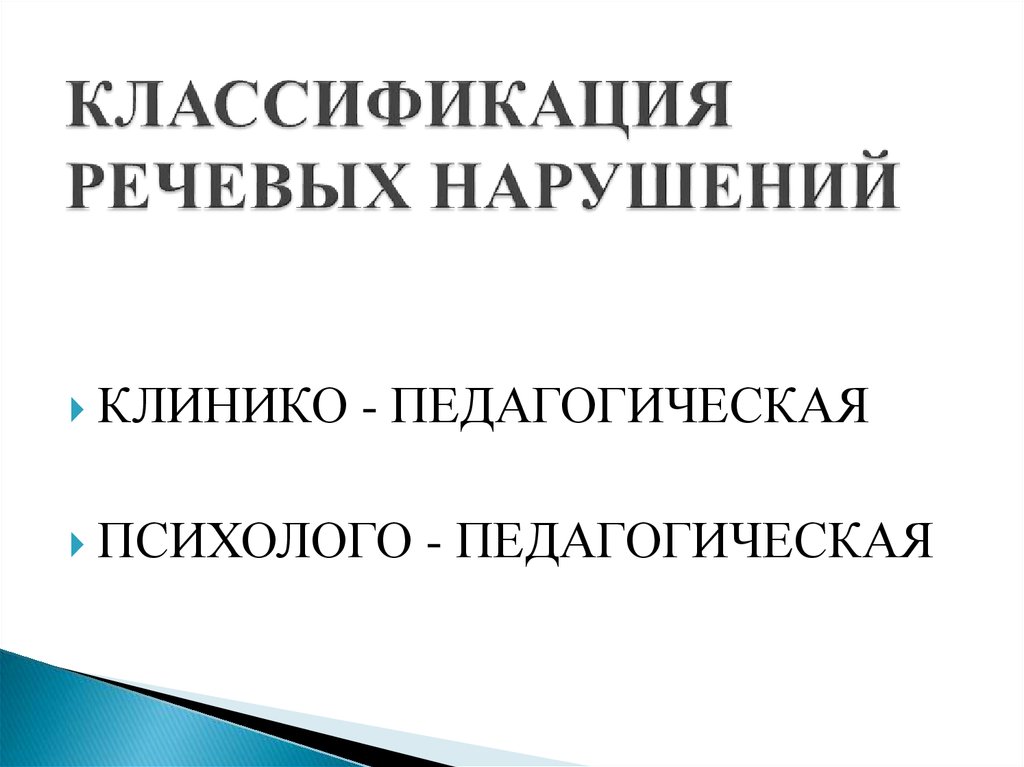 КЛАССИФИКАЦИЯ РЕЧЕВЫХ НАРУШЕНИЙ

КЛИНИКО - ПЕДАГОГИЧЕСКАЯ

ПСИХОЛОГО - ПЕДАГОГИЧЕСКАЯ